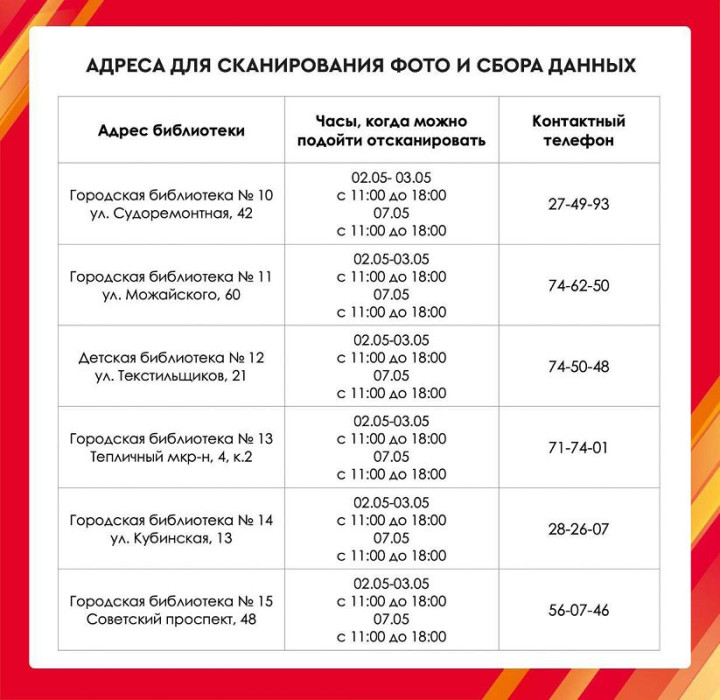 АДРЕСА ДЛЯ СКАНИРОВАНИЯ ФОТО И СБОРА ДАННЫХ

| Адрес библиотеки | Часы, когда можно подойти отсканировать | Контактный телефон |
|---|---|---|
| Городская библиотека № 10 ул. Судоремонтная, 42 | 02.05- 03.05 с 11:00 до 18:00 07.05 с 11:00 до 18:00 | 27-49-93 |
| Городская библиотека № 11 ул. Можайского, 60 | 02.05-03.05 с 11:00 до 18:00 07.05 с 11:00 до 18:00 | 74-62-50 |
| Детская библиотека № 12 ул. Текстильщиков, 21 | 02.05-03.05 с 11:00 до 18:00 07.05 с 11:00 до 18:00 | 74-50-48 |
| Городская библиотека № 13 Тепличный мкр-н, 4, к.2 | 02.05-03.05 с 11:00 до 18:00 07.05 с 11:00 до 18:00 | 71-74-01 |
| Городская библиотека № 14 ул. Кубинская, 13 | 02.05-03.05 с 11:00 до 18:00 07.05 с 11:00 до 18:00 | 28-26-07 |
| Городская библиотека № 15 Советский проспект, 48 | 02.05-03.05 с 11:00 до 18:00 07.05 с 11:00 до 18:00 | 56-07-46 |